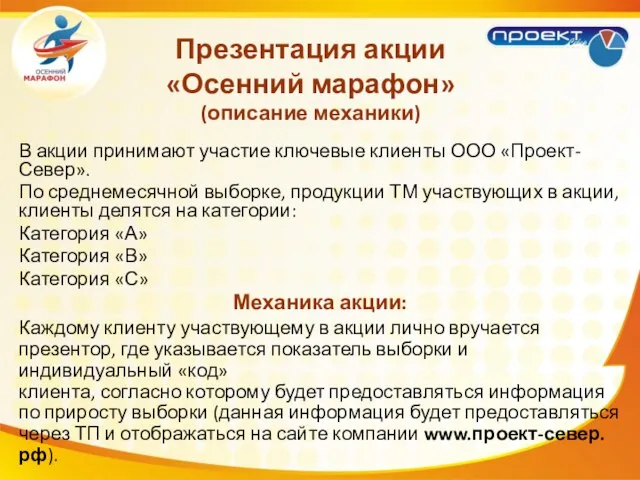 ОСЕННИЙ МАРАФОН

ПРОЕКТ

Презентация акции «Осенний марафон» (описание механики)

В акции принимают участие ключевые клиенты ООО «Проект-Север».

По среднемесячной выборке, продукции ТМ участвующих в акции, клиенты делятся на категории:

Категория «А»

Категория «В»

Категория «С»

Механика акции:

Каждому клиенту участвующему в акции лично вручается презентор, где указывается показатель выборки и индивидуальный «код»

клиента, согласно которому будет предоставляться информация по приросту выборки (данная информация будет предоставляться через ТП и отображаться на сайте компании www.проект-север.рф).